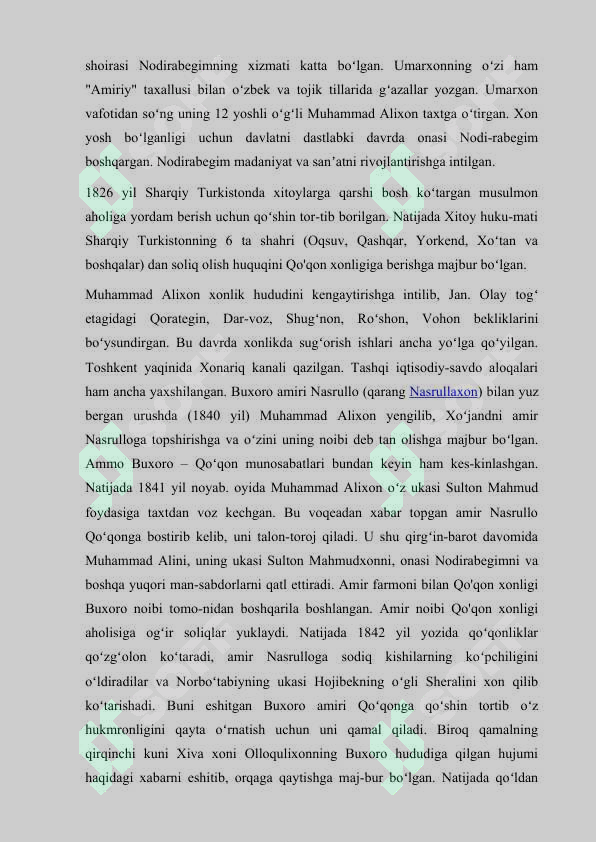 shoirasi Nodirabegimning xizmati katta bo‘lgan. Umarxonning o‘zi ham "Amiriy" taxallusi bilan o‘zbek va tojik tillarida g‘azallar yozgan. Umarxon vafotidan so‘ng uning 12 yoshli o‘g‘li Muhammad Alixon taxtga o‘tirgan. Xon yosh bo‘lganligi uchun davlatni dastlabki davrda onasi Nodi-rabegim boshqargan. Nodirabegim madaniyat va san’atni rivojlantirishga intilgan.

1826 yil Sharqiy Turkistonda xitoylarga qarshi bosh ko‘targan musulmon aholiga yordam berish uchun qo‘shin tor-tib borilgan. Natijada Xitoy huku-mati Sharqiy Turkistonning 6 ta shahri (Oqsuv, Qashqar, Yorkend, Xo‘tan va boshqalar) dan soliq olish huquqini Qo'qon xonligiga berishga majbur bo‘lgan.

Muhammad Alixon xonlik hududini kengaytirishga intilib, Jan. Olay tog‘ etagidagi Qorategin, Dar-voz, Shug‘non, Ro‘shon, Vohon bekliklarini bo‘ysundirgan. Bu davrda xonlikda sug‘orish ishlari ancha yo‘lga qo‘yilgan. Toshkent yaqinida Xonariq kanali qazilgan. Tashqi iqtisodiy-savdo aloqalari ham ancha yaxshilangan. Buxoro amiri Nasrullo (qarang Nasrullaxon) bilan yuz bergan urushda (1840 yil) Muhammad Alixon yengilib, Xo‘jandni amir Nasrulloga topshirishga va o‘zini uning noibi deb tan olishga majbur bo‘lgan. Ammo Buxoro – Qo‘qon munosabatlari bundan keyin ham kes-kinlashgan. Natijada 1841 yil noyab. oyida Muhammad Alixon o‘z ukasi Sulton Mahmud foydasiga taxtdan voz kechgan. Bu voqeadan xabar topgan amir Nasrullo Qo‘qonga bostirib kelib, uni talon-toroj qiladi. U shu qirg‘in-barot davomida Muhammad Alini, uning ukasi Sulton Mahmudxonni, onasi Nodirabegimni va boshqa yuqori man-sabdorlarni qatl ettiradi. Amir farmoni bilan Qo'qon xonligi Buxoro noibi tomo-nidan boshqarila boshlangan. Amir noibi Qo'qon xonligi aholisiga og‘ir soliqlar yuklaydi. Natijada 1842 yil yozida qo‘qonliklar qo‘zg‘olon ko‘taradi, amir Nasrulloga sodiq kishilarning ko‘pchiligini o‘ldiradilar va Norbo‘tabiyning ukasi Hojibekning o‘gli Sheralini xon qilib ko‘tarishadi. Buni eshitgan Buxoro amiri Qo‘qonga qo‘shin tortib o‘z hukmronligini qayta o‘rnatish uchun uni qamal qiladi. Biroq qamalning qirqinchi kuni Xiva xoni Olloqulixonning Buxoro hududiga qilgan hujumi haqidagi xabarni eshitib, orqaga qaytishga maj-bur bo‘lgan. Natijada qo‘ldan